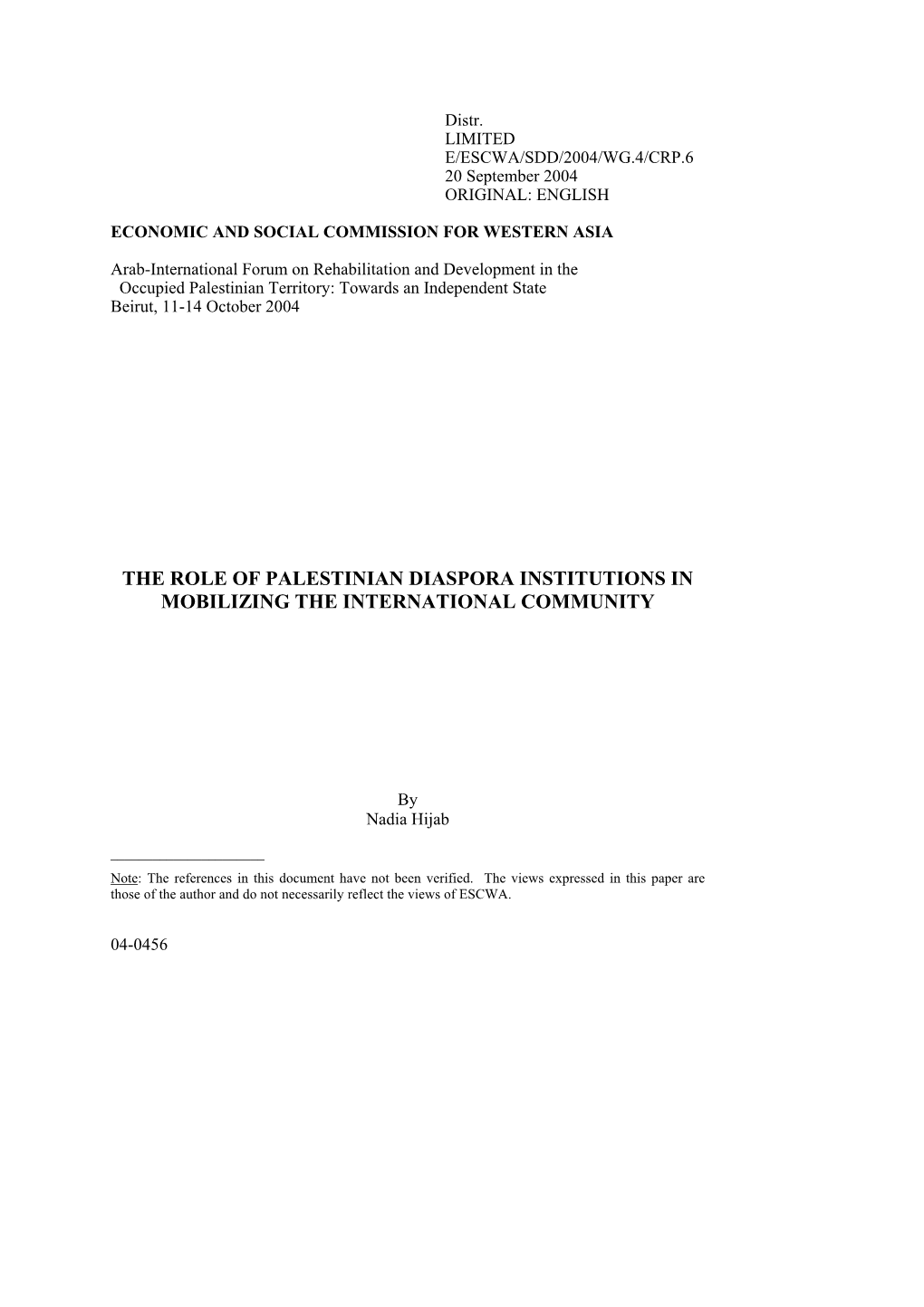 Distr.
LIMITED
E/ESCWA/SDD/2004/WG.4/CRP.6
20 September 2004
ORIGINAL: ENGLISH

ECONOMIC AND SOCIAL COMMISSION FOR WESTERN ASIA

Arab-International Forum on Rehabilitation and Development in the Occupied Palestinian Territory: Towards an Independent State
Beirut, 11-14 October 2004

THE ROLE OF PALESTINIAN DIASPORA INSTITUTIONS IN MOBILIZING THE INTERNATIONAL COMMUNITY

By
Nadia Hijab

Note: The references in this document have not been verified. The views expressed in this paper are those of the author and do not necessarily reflect the views of ESCWA.

04-0456